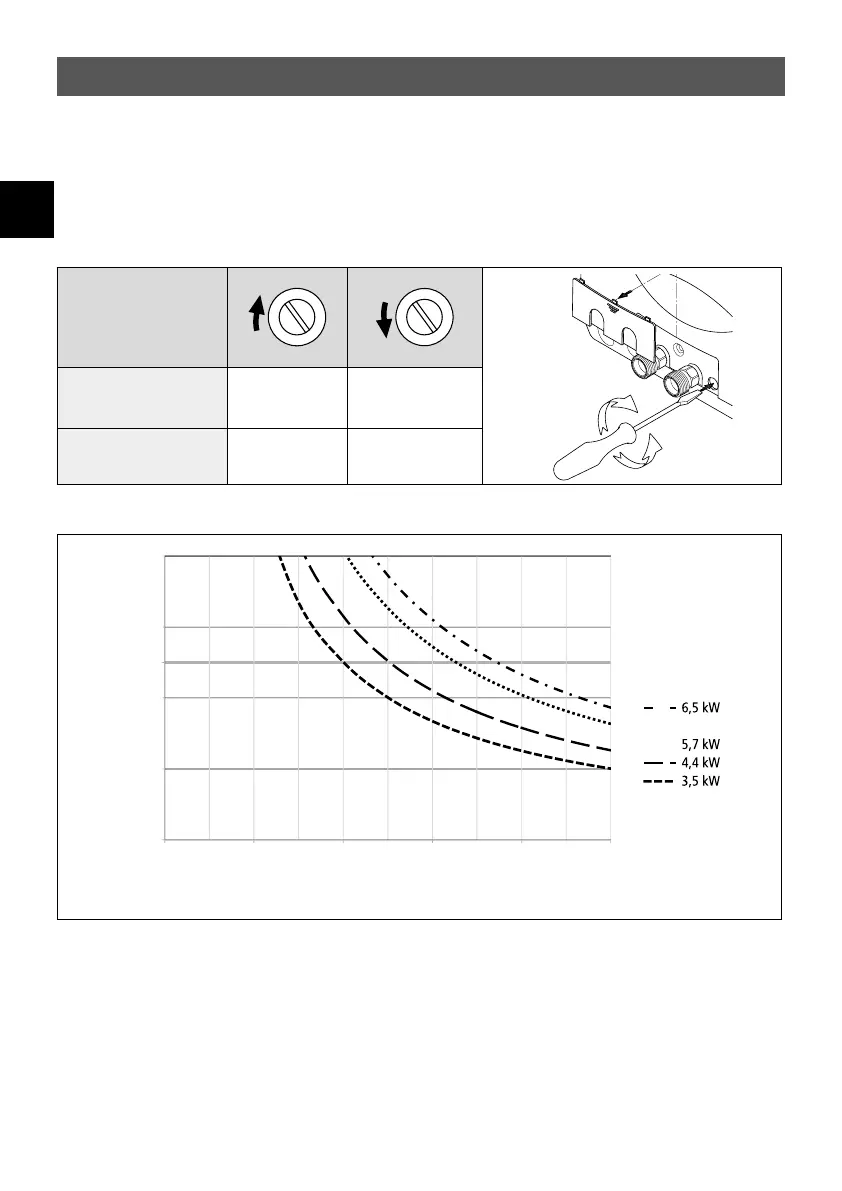 6,5 kW
5,7 kW
4,4 kW
3,5 kW